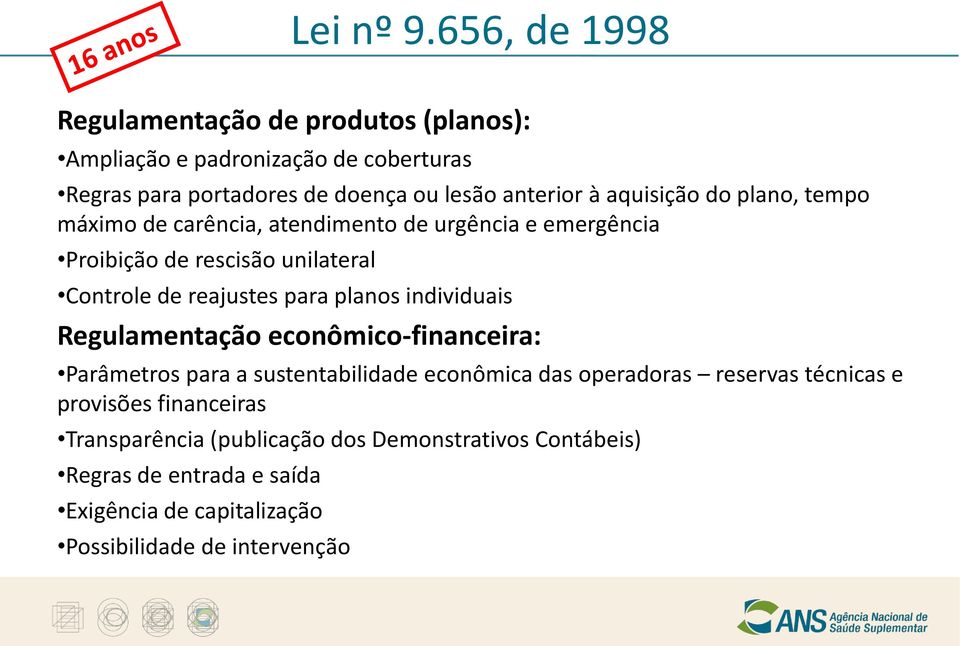 16 anos

Lei nº 9.656, de 1998

Regulamentação de produtos (planos):

•Ampliação e padronização de coberturas

•Regras para portadores de doença ou lesão anterior à aquisição do plano, tempo máximo de carência, atendimento de urgência e emergência

•Proibição de rescisão unilateral

•Controle de reajustes para planos individuais

Regulamentação econômico-financeira:

•Parâmetros para a sustentabilidade econômica das operadoras – reservas técnicas e provisões financeiras

•Transparência (publicação dos Demonstrativos Contábeis)

•Regras de entrada e saída

•Exigência de capitalização

•Possibilidade de intervenção

ANS Agência Nacional de Saúde Suplementar